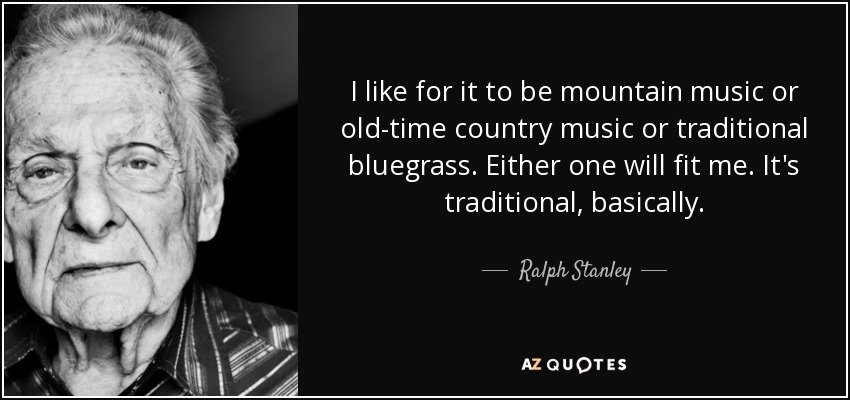 I like for it to be mountain music or old-time country music or traditional bluegrass. Either one will fit me. It's traditional, basically.

— Ralph Stanley —

AZ QUOTES